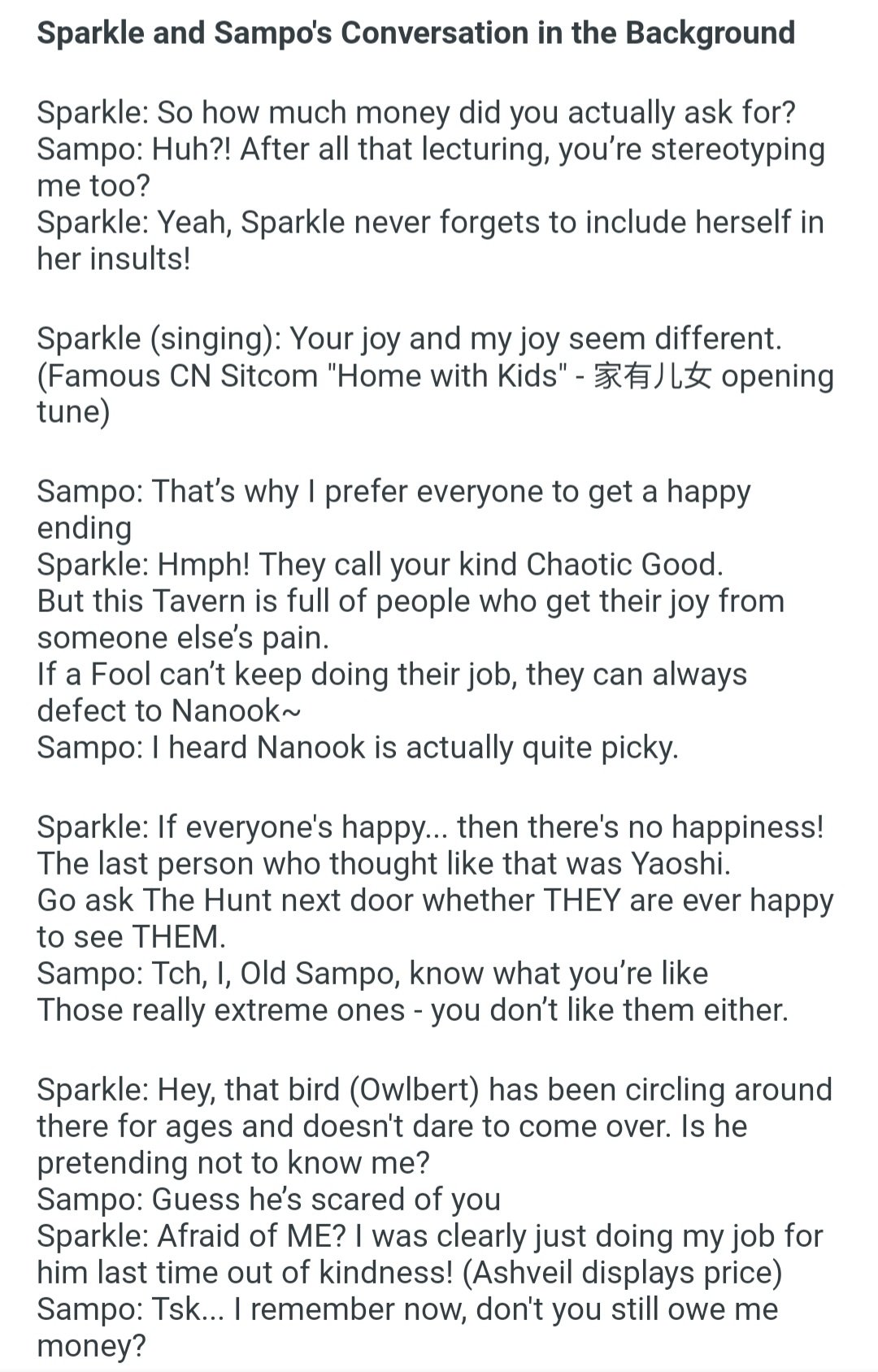 Sparkle and Sampo's Conversation in the Background

Sparkle: So how much money did you actually ask for?
Sampo: Huh?! After all that lecturing, you're stereotyping me too?
Sparkle: Yeah, Sparkle never forgets to include herself in her insults!

Sparkle (singing): Your joy and my joy seem different.
(Famous CN Sitcom "Home with Kids" - 家有儿女 opening tune)

Sampo: That's why I prefer everyone to get a happy ending
Sparkle: Hmph! They call your kind Chaotic Good.
But this Tavern is full of people who get their joy from someone else's pain.
If a Fool can't keep doing their job, they can always defect to Nanook~
Sampo: I heard Nanook is actually quite picky.

Sparkle: If everyone's happy... then there's no happiness!
The last person who thought like that was Yaoshi.
Go ask The Hunt next door whether THEY are ever happy to see THEM.
Sampo: Tch, I, Old Sampo, know what you're like
Those really extreme ones - you don't like them either.

Sparkle: Hey, that bird (Owlbert) has been circling around there for ages and doesn't dare to come over. Is he pretending not to know me?
Sampo: Guess he's scared of you
Sparkle: Afraid of ME? I was clearly just doing my job for him last time out of kindness! (Ashveil displays price)
Sampo: Tsk... I remember now, don't you still owe me money?